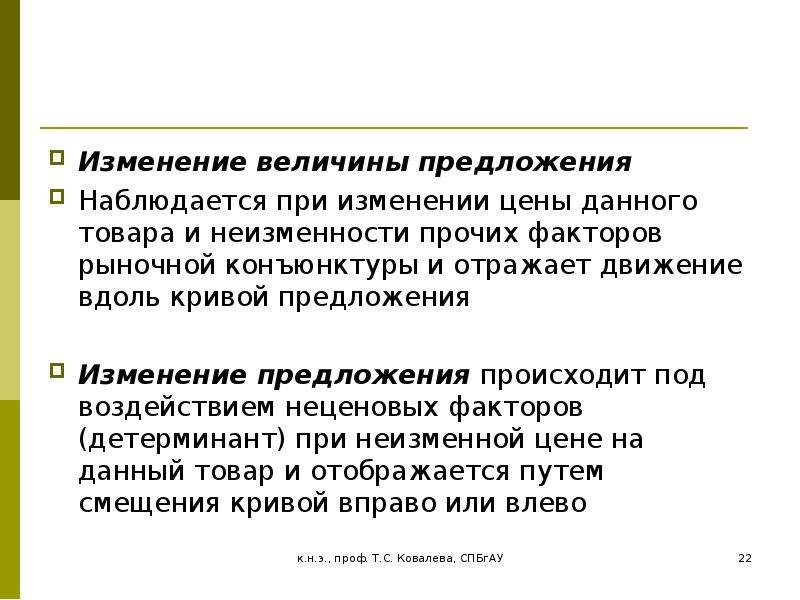 Изменение величины предложения

Наблюдается при изменении цены данного товара и неизменности прочих факторов рыночной конъюнктуры и отражает движение вдоль кривой предложения

Изменение предложения происходит под воздействием неценовых факторов (детерминант) при неизменной цене на данный товар и отображается путем смещения кривой вправо или влево

к.н.э., проф. Т.С. Ковалева, СПБгАУ

22